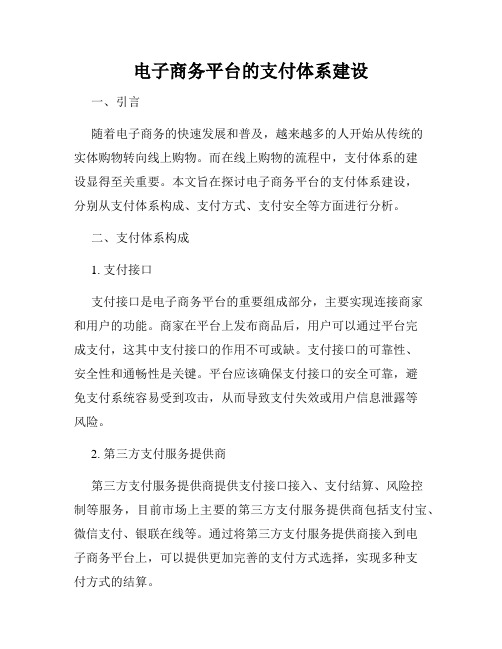 电子商务平台的支付体系建设

一、引言

随着电子商务的快速发展和普及，越来越多的人开始从传统的实体购物转向线上购物。而在线上购物的流程中，支付体系的建设显得至关重要。本文旨在探讨电子商务平台的支付体系建设，分别从支付体系构成、支付方式、支付安全等方面进行分析。

二、支付体系构成

1. 支付接口

支付接口是电子商务平台的重要组成部分，主要实现连接商家和用户的功能。商家在平台上发布商品后，用户可以通过平台完成支付，这其中支付接口的作用不可或缺。支付接口的可靠性、安全性和通畅性是关键。平台应该确保支付接口的安全可靠，避免支付系统容易受到攻击，从而导致支付失效或用户信息泄露等风险。

2. 第三方支付服务提供商

第三方支付服务提供商提供支付接口接入、支付结算、风险控制等服务，目前市场上主要的第三方支付服务提供商包括支付宝、微信支付、银联在线等。通过将第三方支付服务提供商接入到电子商务平台上，可以提供更加完善的支付方式选择，实现多种支付方式的结算。